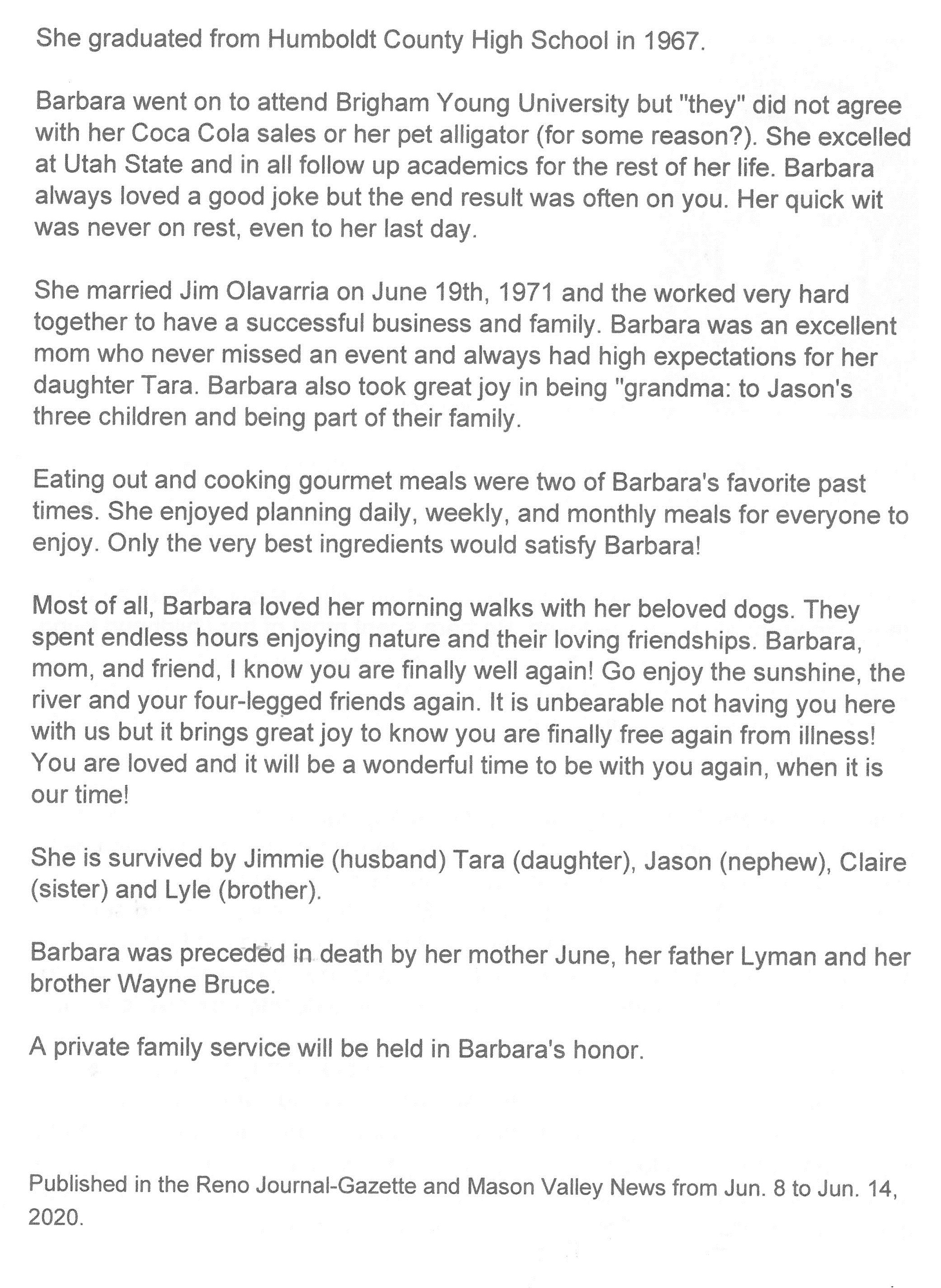 She graduated from Humboldt County High School in 1967.

Barbara went on to attend Brigham Young University but "they" did not agree with her Coca Cola sales or her pet alligator (for some reason?). She excelled at Utah State and in all follow up academics for the rest of her life. Barbara always loved a good joke but the end result was often on you. Her quick wit was never on rest, even to her last day.

She married Jim Olavarria on June 19th, 1971 and the worked very hard together to have a successful business and family. Barbara was an excellent mom who never missed an event and always had high expectations for her daughter Tara. Barbara also took great joy in being "grandma: to Jason's three children and being part of their family.

Eating out and cooking gourmet meals were two of Barbara's favorite past times. She enjoyed planning daily, weekly, and monthly meals for everyone to enjoy. Only the very best ingredients would satisfy Barbara!

Most of all, Barbara loved her morning walks with her beloved dogs. They spent endless hours enjoying nature and their loving friendships. Barbara, mom, and friend, I know you are finally well again! Go enjoy the sunshine, the river and your four-legged friends again. It is unbearable not having you here with us but it brings great joy to know you are finally free again from illness! You are loved and it will be a wonderful time to be with you again, when it is our time!

She is survived by Jimmie (husband) Tara (daughter), Jason (nephew), Claire (sister) and Lyle (brother).

Barbara was preceded in death by her mother June, her father Lyman and her brother Wayne Bruce.

A private family service will be held in Barbara's honor.

Published in the Reno Journal-Gazette and Mason Valley News from Jun. 8 to Jun. 14, 2020.